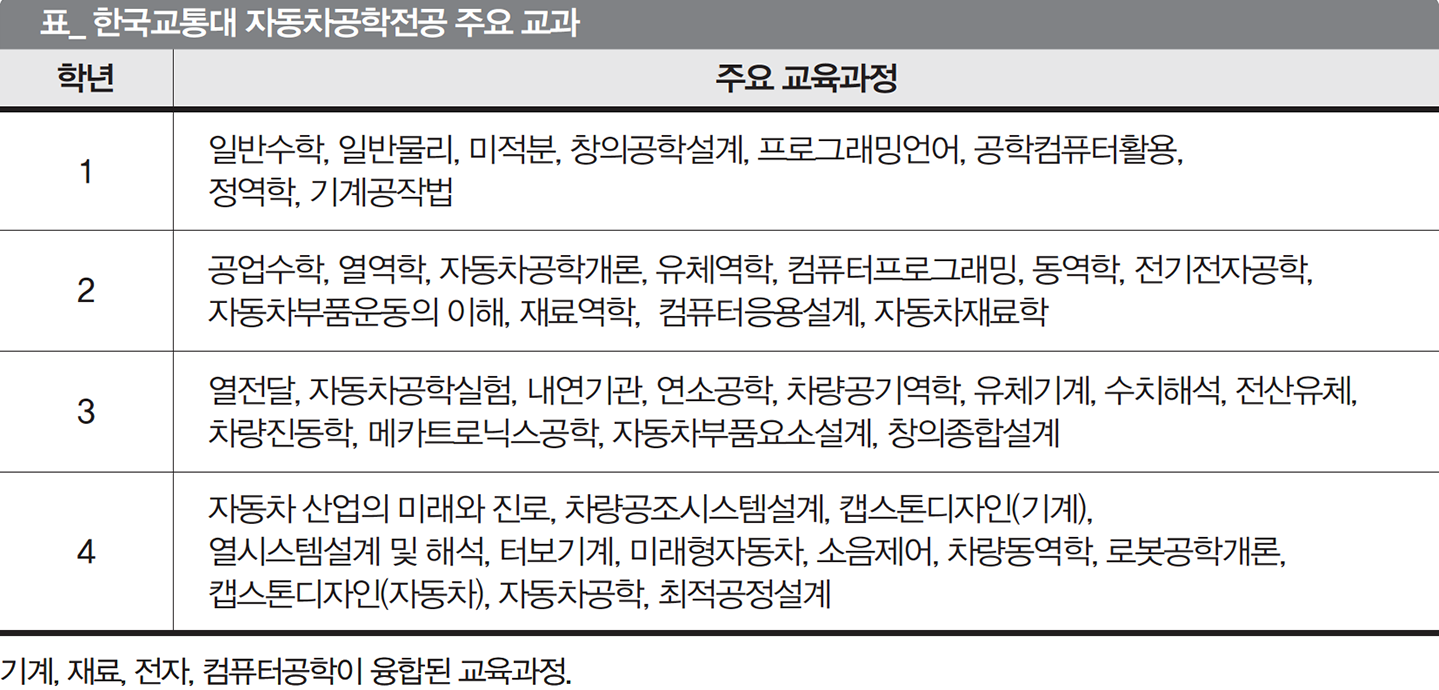 표_ 한국교통대 자동차공학전공 주요 교과

| 학년 | 주요 교육과정 |
|---|---|
| 1 | 일반수학, 일반물리, 미적분, 창의공학설계, 프로그래밍언어, 공학컴퓨터활용, 정역학, 기계공작법 |
| 2 | 공업수학, 열역학, 자동차공학개론, 유체역학, 컴퓨터프로그래밍, 동역학, 전기전자공학, 자동차부품운동의 이해, 재료역학, 컴퓨터응용설계, 자동차재료학 |
| 3 | 열전달, 자동차공학실험, 내연기관, 연소공학, 차량공기역학, 유체기계, 수치해석, 전산유체, 차량진동학, 메카트로닉스공학, 자동차부품요소설계, 창의종합설계 |
| 4 | 자동차 산업의 미래와 진로, 차량공조시스템설계, 캡스톤디자인(기계), 열시스템설계 및 해석, 터보기계, 미래형자동차, 소음제어, 차량동역학, 로봇공학개론, 캡스톤디자인(자동차), 자동차공학, 최적공정설계 |

기계, 재료, 전자, 컴퓨터공학이 융합된 교육과정.